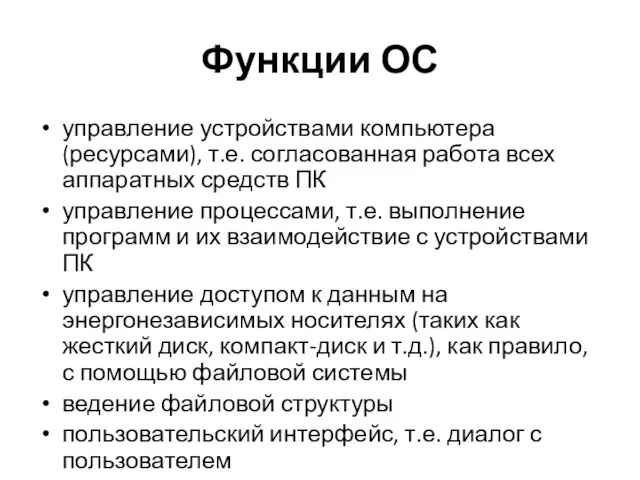 Функции ОС

• управление устройствами компьютера (ресурсами), т.е. согласованная работа всех аппаратных средств ПК
• управление процессами, т.е. выполнение программ и их взаимодействие с устройствами ПК
• управление доступом к данным на энергонезависимых носителях (таких как жесткий диск, компакт-диск и т.д.), как правило, с помощью файловой системы
• ведение файловой структуры
• пользовательский интерфейс, т.е. диалог с пользователем